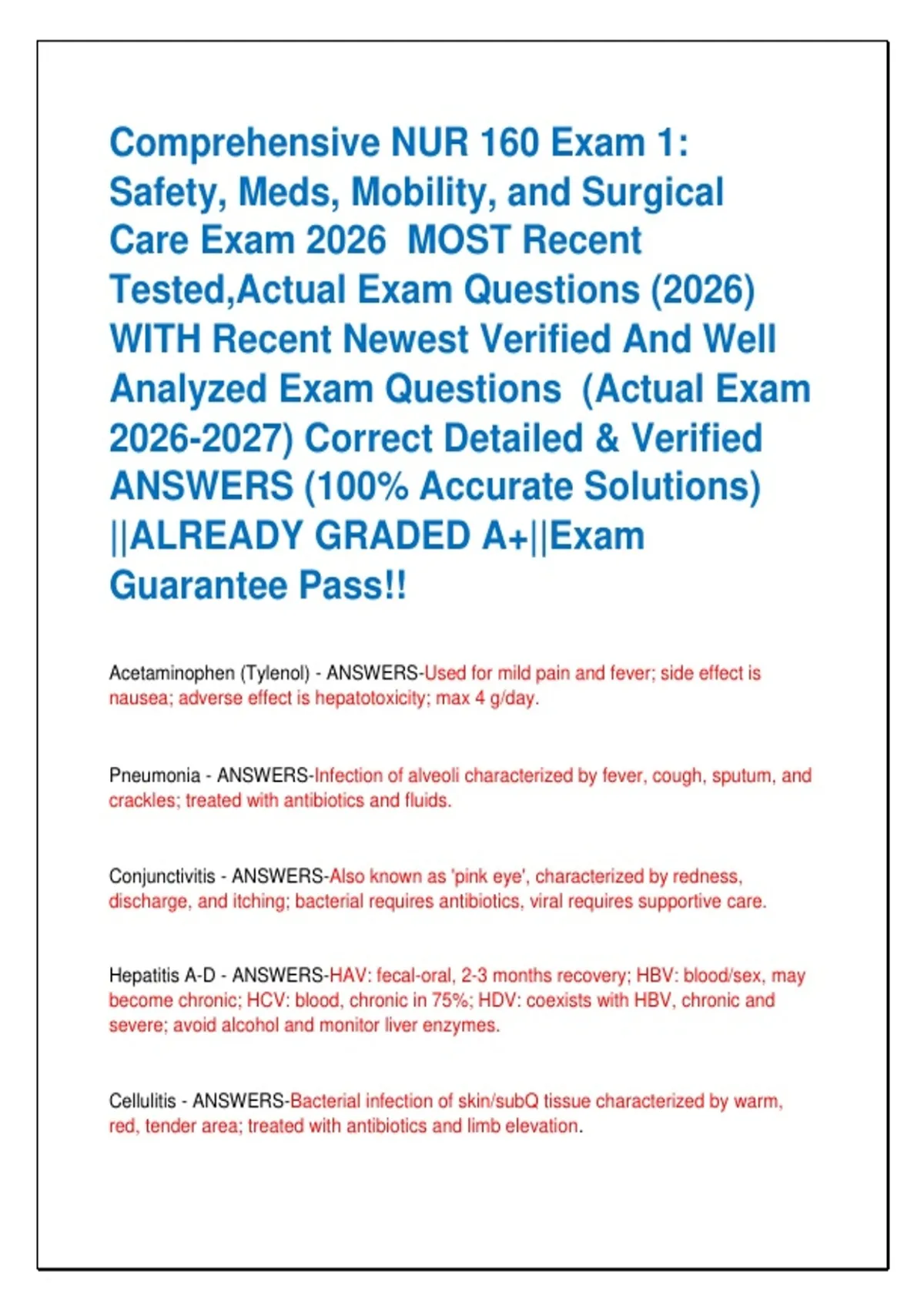 Comprehensive NUR 160 Exam 1: Safety, Meds, Mobility, and Surgical Care Exam 2026 MOST Recent Tested,Actual Exam Questions (2026) WITH Recent Newest Verified And Well Analyzed Exam Questions (Actual Exam 2026-2027) Correct Detailed & Verified ANSWERS (100% Accurate Solutions) ||ALREADY GRADED A+||Exam Guarantee Pass!!

Acetaminophen (Tylenol) - ANSWERS-Used for mild pain and fever; side effect is nausea; adverse effect is hepatotoxicity; max 4 g/day.

Pneumonia - ANSWERS-Infection of alveoli characterized by fever, cough, sputum, and crackles; treated with antibiotics and fluids.

Conjunctivitis - ANSWERS-Also known as 'pink eye', characterized by redness, discharge, and itching; bacterial requires antibiotics, viral requires supportive care.

Hepatitis A-D - ANSWERS-HAV: fecal-oral, 2-3 months recovery; HBV: blood/sex, may become chronic; HCV: blood, chronic in 75%; HDV: coexists with HBV, chronic and severe; avoid alcohol and monitor liver enzymes.

Cellulitis - ANSWERS-Bacterial infection of skin/subQ tissue characterized by warm, red, tender area; treated with antibiotics and limb elevation.